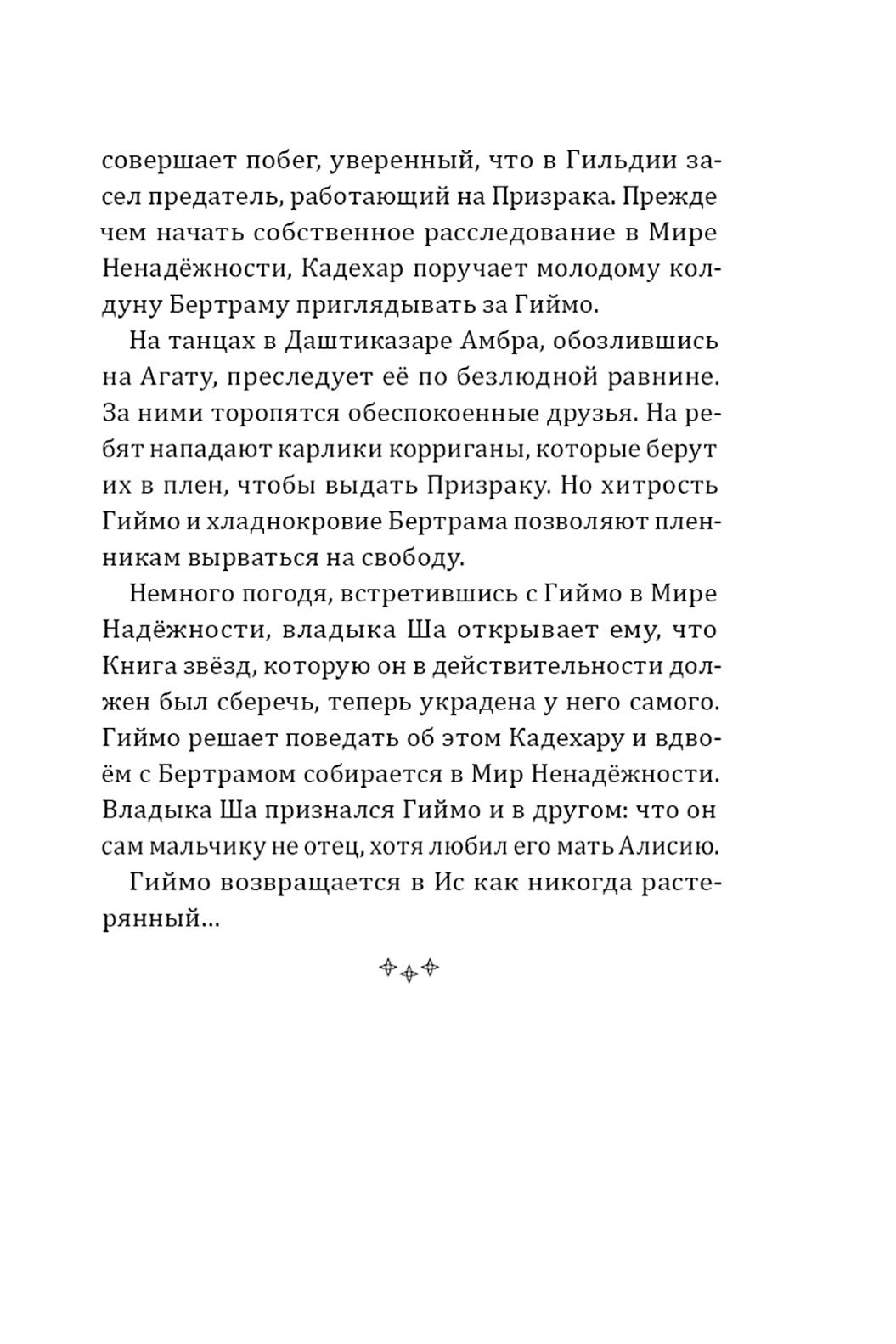 совершает побег, уверенный, что в Гильдии засел предатель, работающий на Призрака. Прежде чем начать собственное расследование в Мире Ненадёжности, Кадехар поручает молодому колдуну Бертраму приглядывать за Гиймо.

На танцах в Даштиказаре Амбра, обозлившись на Агату, преследует её по безлюдной равнине. За ними торопятся обеспокоенные друзья. На ребят нападают карлики корриганы, которые берут их в плен, чтобы выдать Призраку. Но хитрость Гиймо и хладнокровие Бертрама позволяют пленникам вырваться на свободу.

Немного погодя, встретившись с Гиймо в Мире Надёжности, владыка Ша открывает ему, что Книга звёзд, которую он в действительности должен был сберечь, теперь украдена у него самого. Гиймо решает поведать об этом Кадехару и вдвоём с Бертрамом собирается в Мир Ненадёжности. Владыка Ша признался Гиймо и в другом: что он сам мальчику не отец, хотя любил его мать Алисию.

Гиймо возвращается в Ис как никогда растерянный...